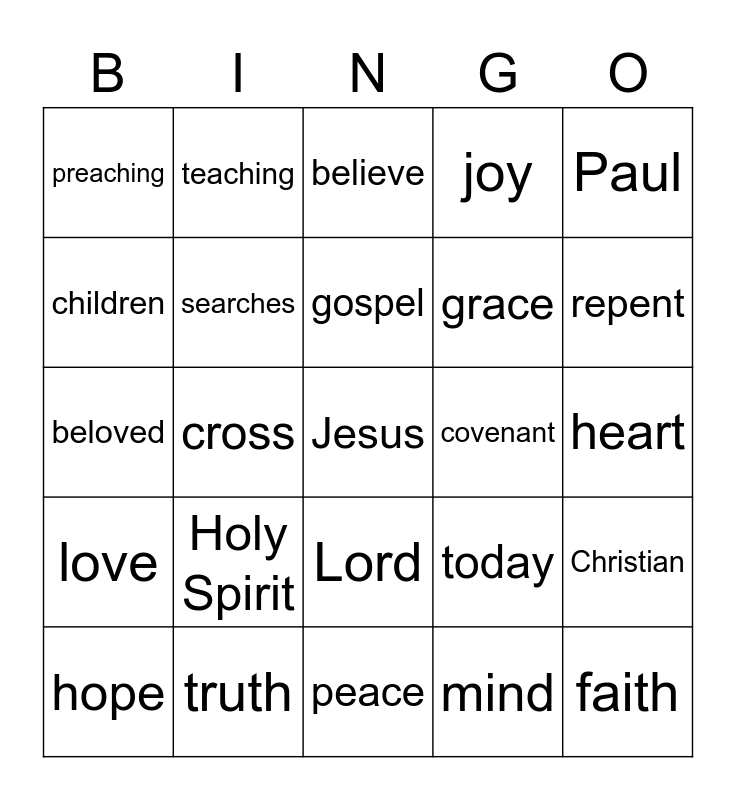 | B | I | N | G | O |
|---|---|---|---|---|
| preaching | teaching | believe | joy | Paul |
| children | searches | gospel | grace | repent |
| beloved | cross | Jesus | covenant | heart |
| love | Holy Spirit | Lord | today | Christian |
| hope | truth | peace | mind | faith |